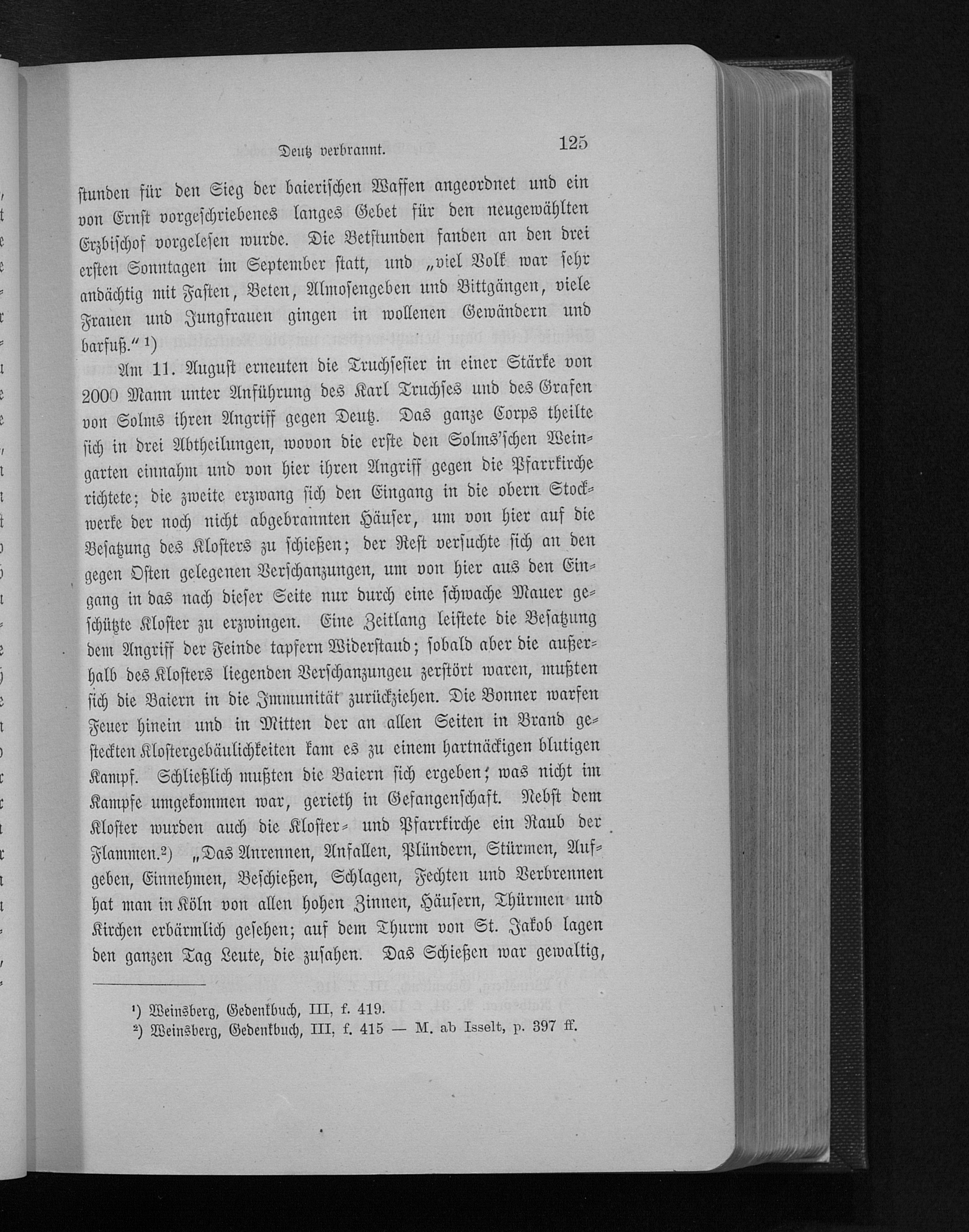 Deutz verbrannt. 125

stunden für den Sieg der baierischen Waffen angeordnet und ein von Ernst vorgeschriebenes langes Gebet für den neugewählten Erzbischof vorgelesen wurde. Die Betstunden fanden an den drei ersten Sonntagen im September statt, und „viel Volk war sehr andächtig mit Fasten, Beten, Almosengeben und Bittgängen, viele Frauen und Jungfrauen gingen in wollenen Gewändern und barfuß.“ ¹)

Am 11. August erneuten die Truchsesier in einer Stärke von 2000 Mann unter Anführung des Karl Truchses und des Grafen von Solms ihren Angriff gegen Deutz. Das ganze Corps theilte sich in drei Abtheilungen, wovon die erste den Solms'schen Weingarten einnahm und von hier ihren Angriff gegen die Pfarrkirche richtete; die zweite erzwang sich den Eingang in die obern Stockwerke der noch nicht abgebrannten Häuser, um von hier auf die Besatzung des Klosters zu schießen; der Rest versuchte sich an den gegen Osten gelegenen Verschanzungen, um von hier aus den Eingang in das nach dieser Seite nur durch eine schwache Mauer geschützte Kloster zu erzwingen. Eine Zeitlang leistete die Besatzung dem Angriff der Feinde tapfern Widerstaud; sobald aber die außerhalb des Klosters liegenden Verschanzungeu zerstört waren, mußten sich die Baiern in die Immunität zurückziehen. Die Bonner warfen Feuer hinein und in Mitten der an allen Seiten in Brand gesteckten Klostergebäulichkeiten kam es zu einem hartnäckigen blutigen Kampf. Schließlich mußten die Baiern sich ergeben; was nicht im Kampfe umgekommen war, gerieth in Gefangenschaft. Nebst dem Kloster wurden auch die Kloster- und Pfarrkirche ein Raub der Flammen.²) „Das Anrennen, Anfallen, Plündern, Stürmen, Aufgeben, Einnehmen, Beschießen, Schlagen, Fechten und Verbrennen hat man in Köln von allen hohen Zinnen, Häusern, Thürmen und Kirchen erbärmlich gesehen; auf dem Thurm von St. Jakob lagen den ganzen Tag Leute, die zusahen. Das Schießen war gewaltig,

¹) Weinsberg, Gedenkbuch, III, f. 419.
²) Weinsberg, Gedenkbuch, III, f. 415 — M. ab Isselt, p. 397 ff.